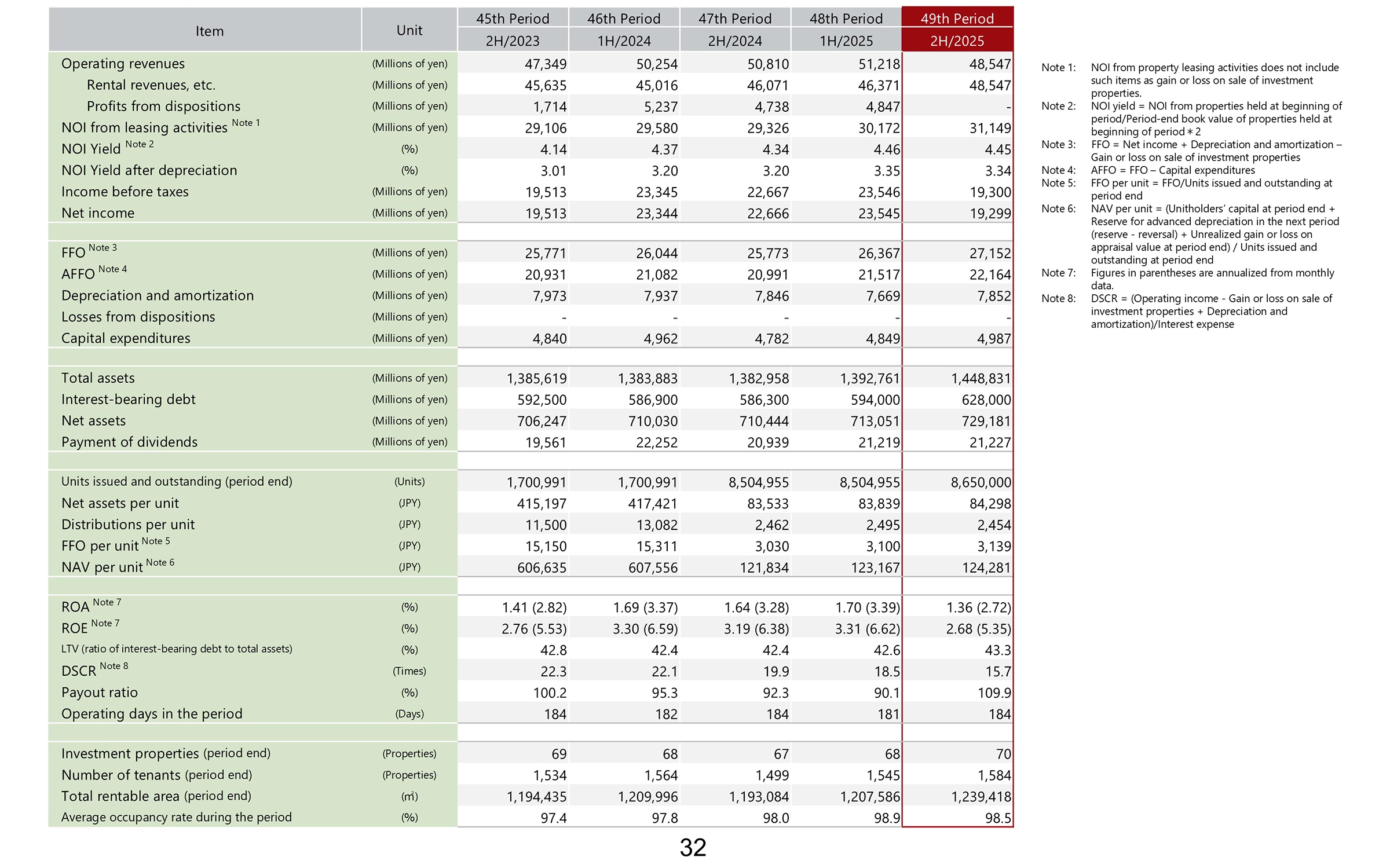 | Item | Unit | 45th Period 2H/2023 | 46th Period 1H/2024 | 47th Period 2H/2024 | 48th Period 1H/2025 | 49th Period 2H/2025 |
|---|---|---|---|---|---|---|
| Operating revenues | (Millions of yen) | 47,349 | 50,254 | 50,810 | 51,218 | 48,547 |
| Rental revenues, etc. | (Millions of yen) | 45,635 | 45,016 | 46,071 | 46,371 | 48,547 |
| Profits from dispositions | (Millions of yen) | 1,714 | 5,237 | 4,738 | 4,847 | - |
| NOI from leasing activities Note 1 | (Millions of yen) | 29,106 | 29,580 | 29,326 | 30,172 | 31,149 |
| NOI Yield Note 2 | (%) | 4.14 | 4.37 | 4.34 | 4.46 | 4.45 |
| NOI Yield after depreciation | (%) | 3.01 | 3.20 | 3.20 | 3.35 | 3.34 |
| Income before taxes | (Millions of yen) | 19,513 | 23,345 | 22,667 | 23,546 | 19,300 |
| Net income | (Millions of yen) | 19,513 | 23,344 | 22,666 | 23,545 | 19,299 |
| | | | | | | |
| FFO Note 3 | (Millions of yen) | 25,771 | 26,044 | 25,773 | 26,367 | 27,152 |
| AFFO Note 4 | (Millions of yen) | 20,931 | 21,082 | 20,991 | 21,517 | 22,164 |
| Depreciation and amortization | (Millions of yen) | 7,973 | 7,937 | 7,846 | 7,669 | 7,852 |
| Losses from dispositions | (Millions of yen) | - | - | - | - | - |
| Capital expenditures | (Millions of yen) | 4,840 | 4,962 | 4,782 | 4,849 | 4,987 |
| | | | | | | |
| Total assets | (Millions of yen) | 1,385,619 | 1,383,883 | 1,382,958 | 1,392,761 | 1,448,831 |
| Interest-bearing debt | (Millions of yen) | 592,500 | 586,900 | 586,300 | 594,000 | 628,000 |
| Net assets | (Millions of yen) | 706,247 | 710,030 | 710,444 | 713,051 | 729,181 |
| Payment of dividends | (Millions of yen) | 19,561 | 22,252 | 20,939 | 21,219 | 21,227 |
| | | | | | | |
| Units issued and outstanding (period end) | (Units) | 1,700,991 | 1,700,991 | 8,504,955 | 8,504,955 | 8,650,000 |
| Net assets per unit | (JPY) | 415,197 | 417,421 | 83,533 | 83,839 | 84,298 |
| Distributions per unit | (JPY) | 11,500 | 13,082 | 2,462 | 2,495 | 2,454 |
| FFO per unit Note 5 | (JPY) | 15,150 | 15,311 | 3,030 | 3,100 | 3,139 |
| NAV per unit Note 6 | (JPY) | 606,635 | 607,556 | 121,834 | 123,167 | 124,281 |
| | | | | | | |
| ROA Note 7 | (%) | 1.41 (2.82) | 1.69 (3.37) | 1.64 (3.28) | 1.70 (3.39) | 1.36 (2.72) |
| ROE Note 7 | (%) | 2.76 (5.53) | 3.30 (6.59) | 3.19 (6.38) | 3.31 (6.62) | 2.68 (5.35) |
| LTV (ratio of interest-bearing debt to total assets) | (%) | 42.8 | 42.4 | 42.4 | 42.6 | 43.3 |
| DSCR Note 8 | (Times) | 22.3 | 22.1 | 19.9 | 18.5 | 15.7 |
| Payout ratio | (%) | 100.2 | 95.3 | 92.3 | 90.1 | 109.9 |
| Operating days in the period | (Days) | 184 | 182 | 184 | 181 | 184 |
| | | | | | | |
| Investment properties (period end) | (Properties) | 69 | 68 | 67 | 68 | 70 |
| Number of tenants (period end) | (Properties) | 1,534 | 1,564 | 1,499 | 1,545 | 1,584 |
| Total rentable area (period end) | (㎡) | 1,194,435 | 1,209,996 | 1,193,084 | 1,207,586 | 1,239,418 |
| Average occupancy rate during the period | (%) | 97.4 | 97.8 | 98.0 | 98.9 | 98.5 |

Note 1: NOI from property leasing activities does not include such items as gain or loss on sale of investment properties.
Note 2: NOI yield = NOI from properties held at beginning of period/Period-end book value of properties held at beginning of period＊2
Note 3: FFO = Net income + Depreciation and amortization – Gain or loss on sale of investment properties
Note 4: AFFO = FFO – Capital expenditures
Note 5: FFO per unit = FFO/Units issued and outstanding at period end
Note 6: NAV per unit = (Unitholders' capital at period end + Reserve for advanced depreciation in the next period (reserve - reversal) + Unrealized gain or loss on appraisal value at period end) / Units issued and outstanding at period end
Note 7: Figures in parentheses are annualized from monthly data.
Note 8: DSCR = (Operating income - Gain or loss on sale of investment properties + Depreciation and amortization)/Interest expense

32